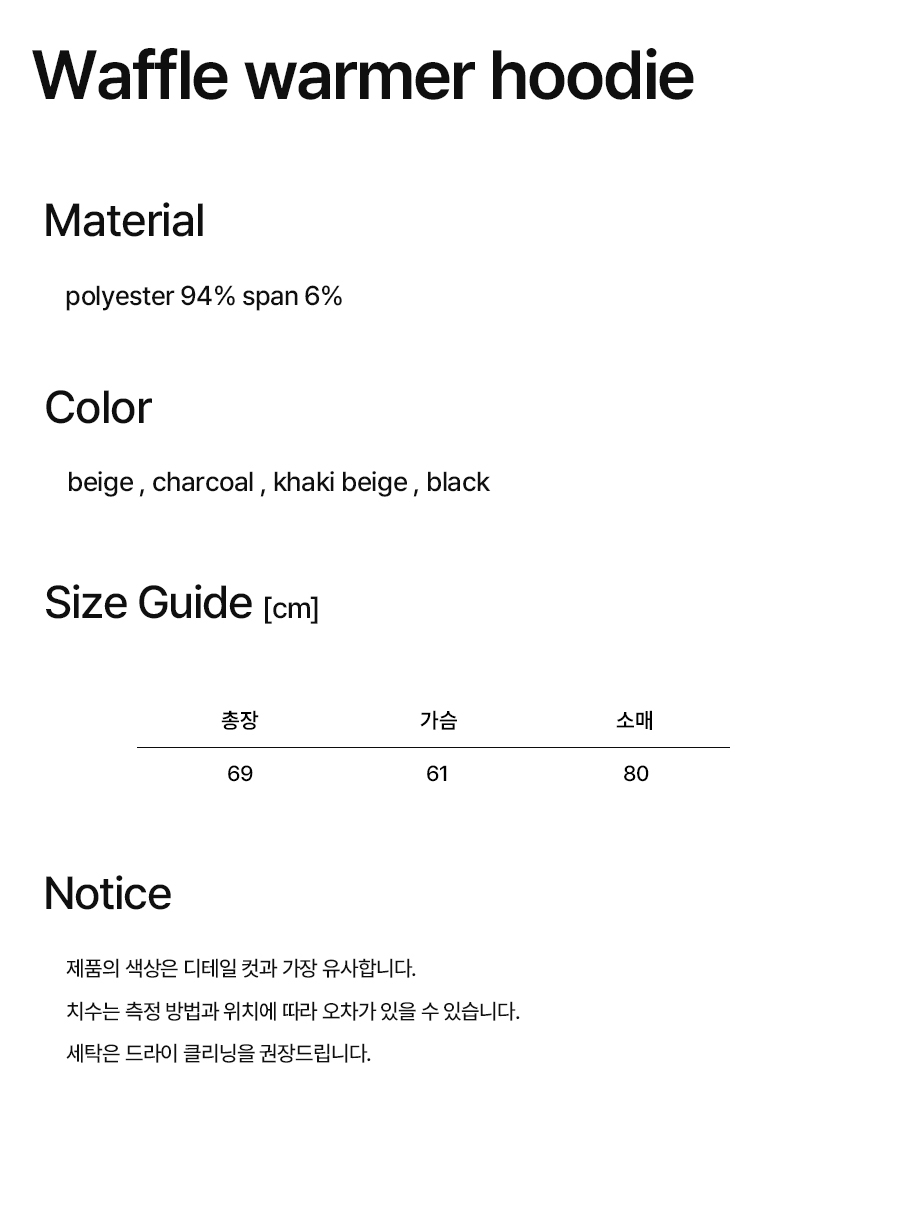 Waffle warmer hoodie

Material

polyester 94% span 6%

Color

beige , charcoal , khaki beige , black

Size Guide [cm]

| 총장 | 가슴 | 소매 |
|---|---|---|
| 69 | 61 | 80 |

Notice

제품의 색상은 디테일 컷과 가장 유사합니다.

치수는 측정 방법과 위치에 따라 오차가 있을 수 있습니다.

세탁은 드라이 클리닝을 권장드립니다.